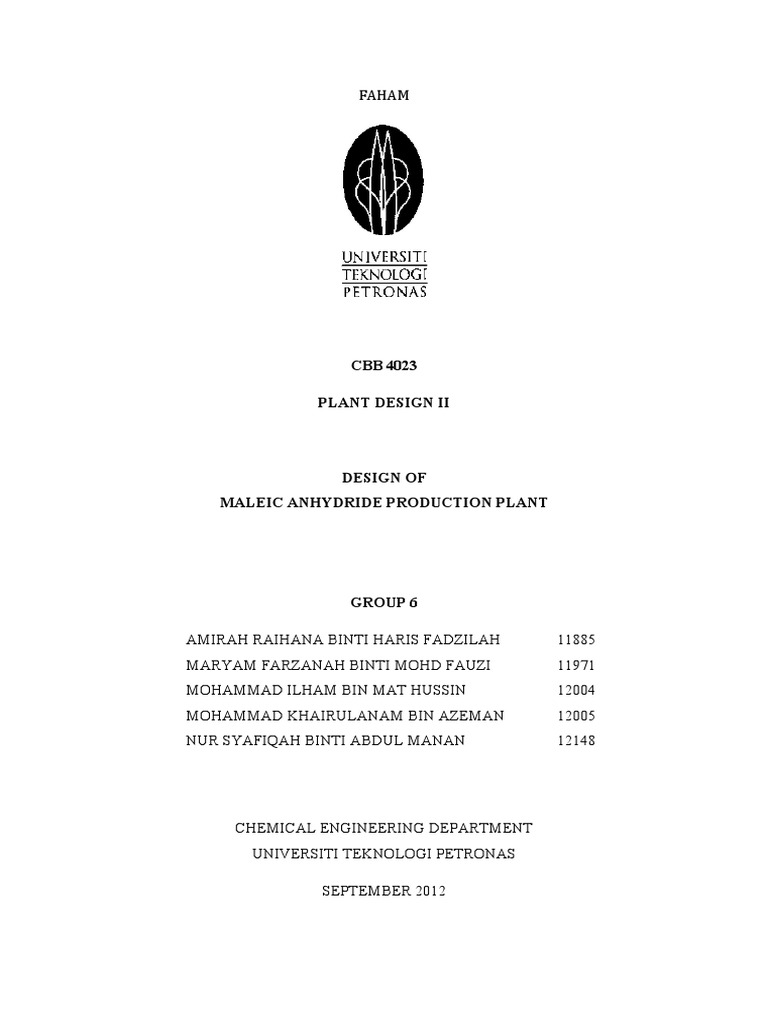 FAHAM

UNIVERSITI
TEKNOLOGI
PETRONAS

CBB 4023

PLANT DESIGN II

DESIGN OF
MALEIC ANHYDRIDE PRODUCTION PLANT

GROUP 6

| | |
|---|---|
| AMIRAH RAIHANA BINTI HARIS FADZILAH | 11885 |
| MARYAM FARZANAH BINTI MOHD FAUZI | 11971 |
| MOHAMMAD ILHAM BIN MAT HUSSIN | 12004 |
| MOHAMMAD KHAIRULANAM BIN AZEMAN | 12005 |
| NUR SYAFIQAH BINTI ABDUL MANAN | 12148 |

CHEMICAL ENGINEERING DEPARTMENT
UNIVERSITI TEKNOLOGI PETRONAS

SEPTEMBER 2012